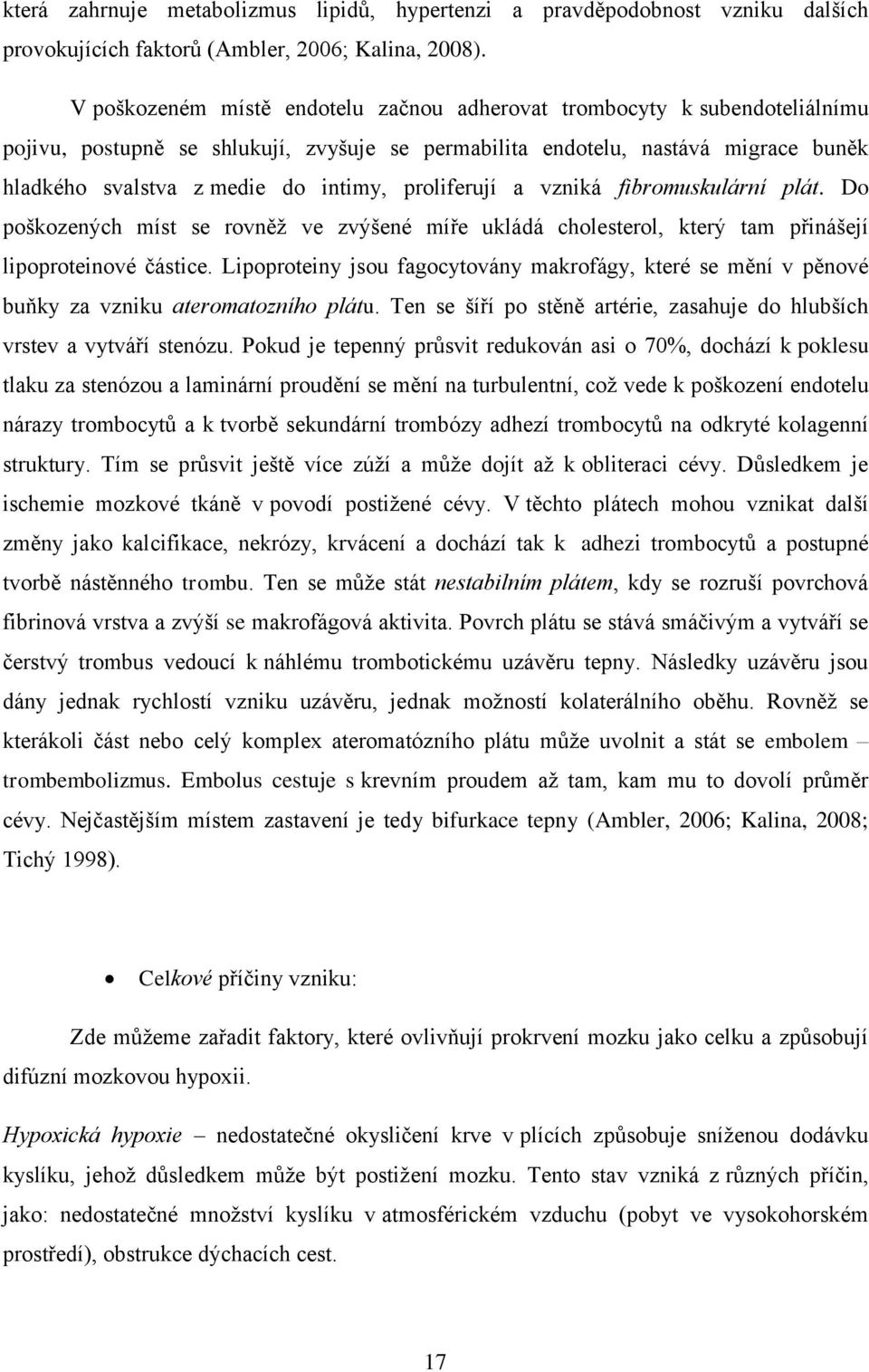 která zahrnuje metabolizmus lipidů, hypertenzi a pravděpodobnost vzniku dalších provokujících faktorů (Ambler, 2006; Kalina, 2008).

V poškozeném místě endotelu začnou adherovat trombocyty k subendoteliálnímu pojivu, postupně se shlukují, zvyšuje se permabilita endotelu, nastává migrace buněk hladkého svalstva z medie do intimy, proliferují a vzniká fibromuskulární plát. Do poškozených míst se rovněž ve zvýšené míře ukládá cholesterol, který tam přinášejí lipoproteinové částice. Lipoproteiny jsou fagocytovány makrofágy, které se mění v pěnové buňky za vzniku ateromatozního plátu. Ten se šíří po stěně artérie, zasahuje do hlubších vrstev a vytváří stenózu. Pokud je tepenný průsvit redukován asi o 70%, dochází k poklesu tlaku za stenózou a laminární proudění se mění na turbulentní, což vede k poškození endotelu nárazy trombocytů a k tvorbě sekundární trombózy adhezí trombocytů na odkryté kolagenní struktury. Tím se průsvit ještě více zúží a může dojít až k obliteraci cévy. Důsledkem je ischemie mozkové tkáně v povodí postižené cévy. V těchto plátech mohou vznikat další změny jako kalcifikace, nekrózy, krvácení a dochází tak k adhezi trombocytů a postupné tvorbě nástěnného trombu. Ten se může stát nestabilním plátem, kdy se rozruší povrchová fibrinová vrstva a zvýší se makrofágová aktivita. Povrch plátu se stává smáčivým a vytváří se čerstvý trombus vedoucí k náhlému trombotickému uzávěru tepny. Následky uzávěru jsou dány jednak rychlostí vzniku uzávěru, jednak možností kolaterálního oběhu. Rovněž se kterákoli část nebo celý komplex ateromatózního plátu může uvolnit a stát se embolem – trombembolizmus. Embolus cestuje s krevním proudem až tam, kam mu to dovolí průměr cévy. Nejčastějším místem zastavení je tedy bifurkace tepny (Ambler, 2006; Kalina, 2008; Tichý 1998).

• Celkové příčiny vzniku:

Zde můžeme zařadit faktory, které ovlivňují prokrvení mozku jako celku a způsobují difúzní mozkovou hypoxii.

Hypoxická hypoxie – nedostatečné okysličení krve v plících způsobuje sníženou dodávku kyslíku, jehož důsledkem může být postižení mozku. Tento stav vzniká z různých příčin, jako: nedostatečné množství kyslíku v atmosférickém vzduchu (pobyt ve vysokohorském prostředí), obstrukce dýchacích cest.

17